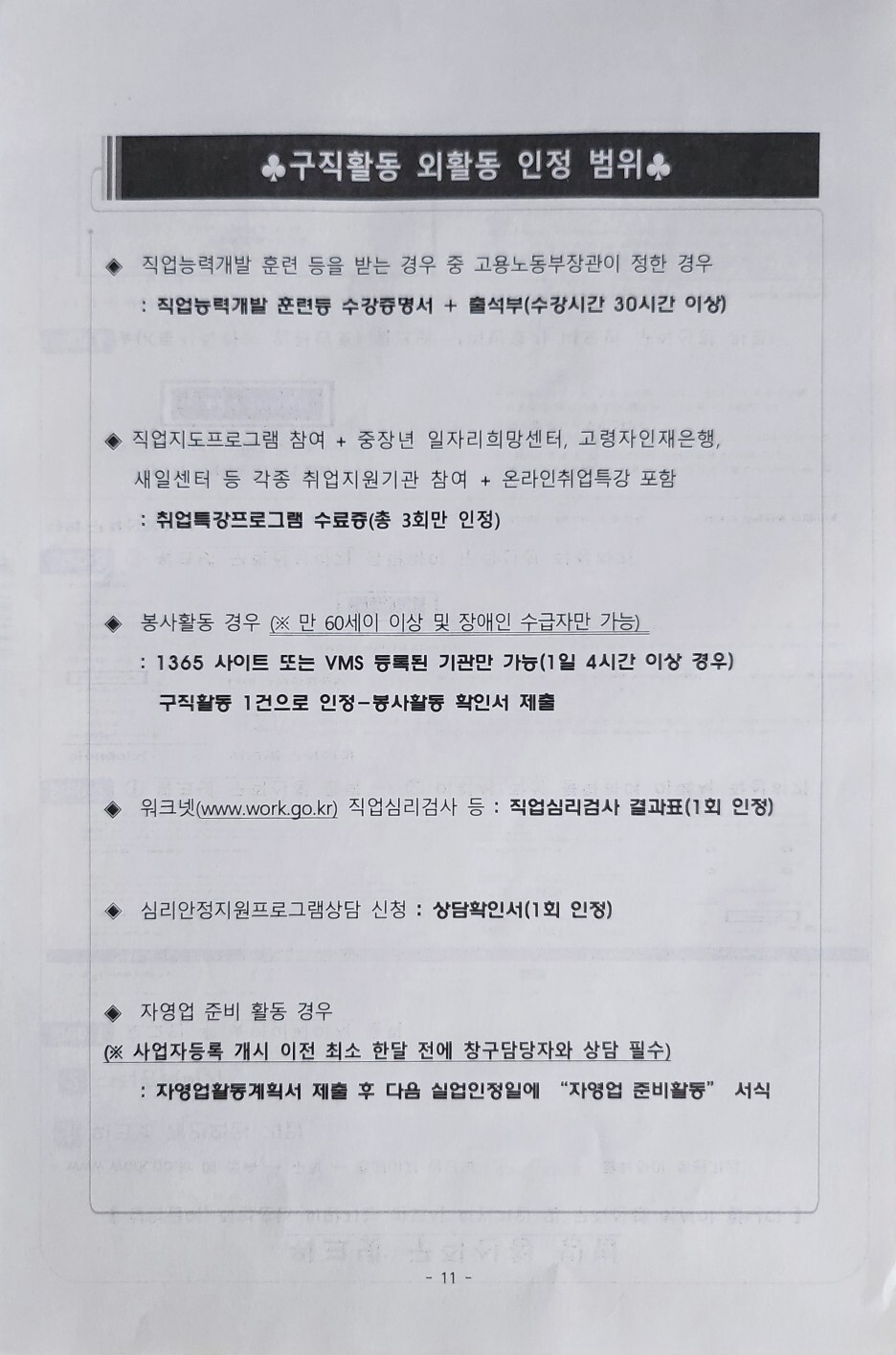 ♣구직활동 외활동 인정 범위♣

◈ 직업능력개발 훈련 등을 받는 경우 중 고용노동부장관이 정한 경우
: 직업능력개발 훈련등 수강증명서 + 출석부(수강시간 30시간 이상)

◈ 직업지도프로그램 참여 + 중장년 일자리희망센터, 고령자인재은행, 새일센터 등 각종 취업지원기관 참여 + 온라인취업특강 포함
: 취업특강프로그램 수료증(총 3회만 인정)

◈ 봉사활동 경우 (※ 만 60세이 이상 및 장애인 수급자만 가능)
: 1365 사이트 또는 VMS 등록된 기관만 가능(1일 4시간 이상 경우)
구직활동 1건으로 인정-봉사활동 확인서 제출

◈ 워크넷(www.work.go.kr) 직업심리검사 등 : 직업심리검사 결과표(1회 인정)

◈ 심리안정지원프로그램상담 신청 : 상담확인서(1회 인정)

◈ 자영업 준비 활동 경우
(※ 사업자등록 개시 이전 최소 한달 전에 창구담당자와 상담 필수)
: 자영업활동계획서 제출 후 다음 실업인정일에 "자영업 준비활동" 서식

- 11 -